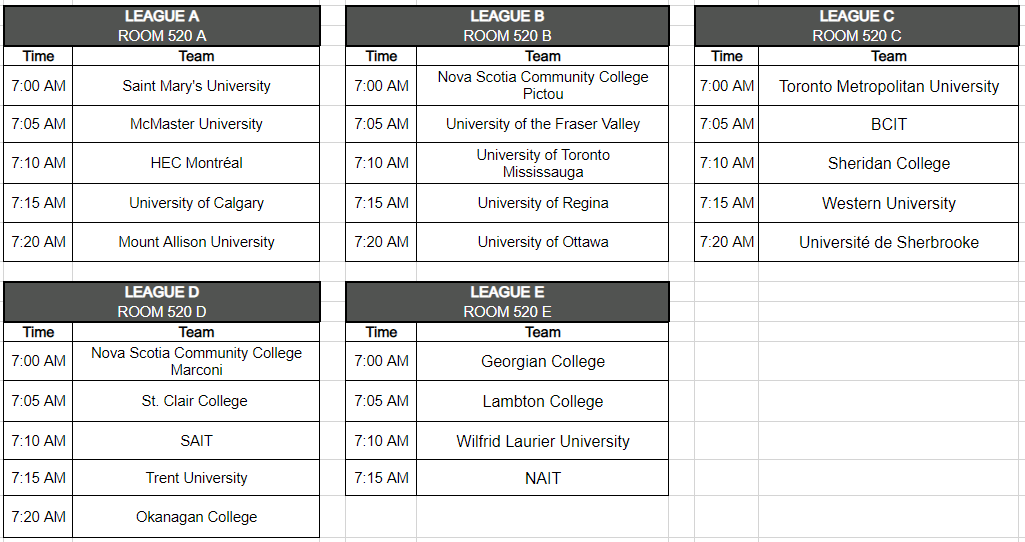 LEAGUE A
ROOM 520 A

| Time | Team |
|---|---|
| 7:00 AM | Saint Mary's University |
| 7:05 AM | McMaster University |
| 7:10 AM | HEC Montréal |
| 7:15 AM | University of Calgary |
| 7:20 AM | Mount Allison University |

LEAGUE B
ROOM 520 B

| Time | Team |
|---|---|
| 7:00 AM | Nova Scotia Community College Pictou |
| 7:05 AM | University of the Fraser Valley |
| 7:10 AM | University of Toronto Mississauga |
| 7:15 AM | University of Regina |
| 7:20 AM | University of Ottawa |

LEAGUE C
ROOM 520 C

| Time | Team |
|---|---|
| 7:00 AM | Toronto Metropolitan University |
| 7:05 AM | BCIT |
| 7:10 AM | Sheridan College |
| 7:15 AM | Western University |
| 7:20 AM | Université de Sherbrooke |

LEAGUE D
ROOM 520 D

| Time | Team |
|---|---|
| 7:00 AM | Nova Scotia Community College Marconi |
| 7:05 AM | St. Clair College |
| 7:10 AM | SAIT |
| 7:15 AM | Trent University |
| 7:20 AM | Okanagan College |

LEAGUE E
ROOM 520 E

| Time | Team |
|---|---|
| 7:00 AM | Georgian College |
| 7:05 AM | Lambton College |
| 7:10 AM | Wilfrid Laurier University |
| 7:15 AM | NAIT |